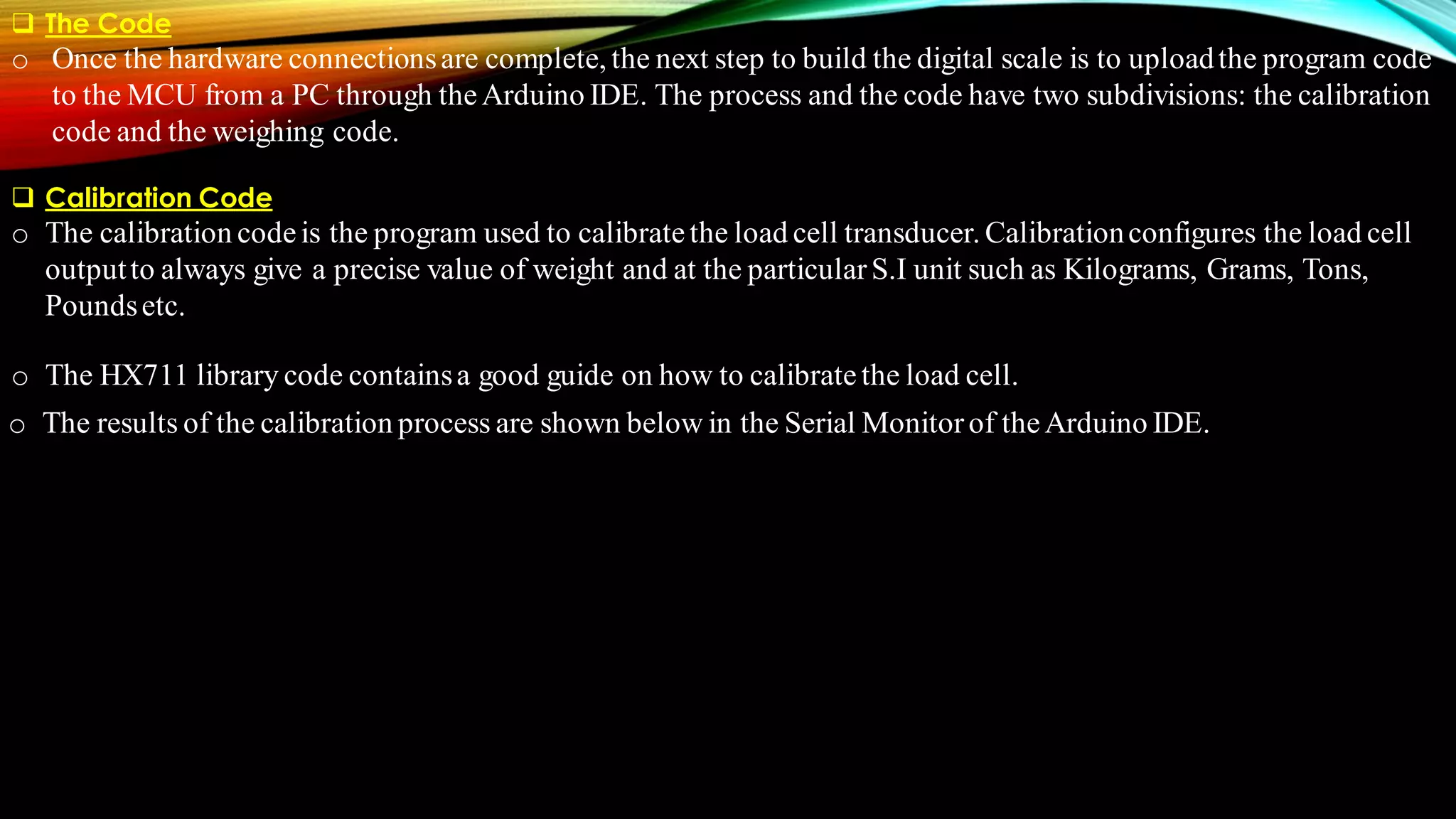 ❑ The Code

o Once the hardware connections are complete, the next step to build the digital scale is to upload the program code to the MCU from a PC through the Arduino IDE. The process and the code have two subdivisions: the calibration code and the weighing code.

❑ Calibration Code

o The calibration code is the program used to calibrate the load cell transducer. Calibration configures the load cell output to always give a precise value of weight and at the particular S.I unit such as Kilograms, Grams, Tons, Pounds etc.

o The HX711 library code contains a good guide on how to calibrate the load cell.

o The results of the calibration process are shown below in the Serial Monitor of the Arduino IDE.